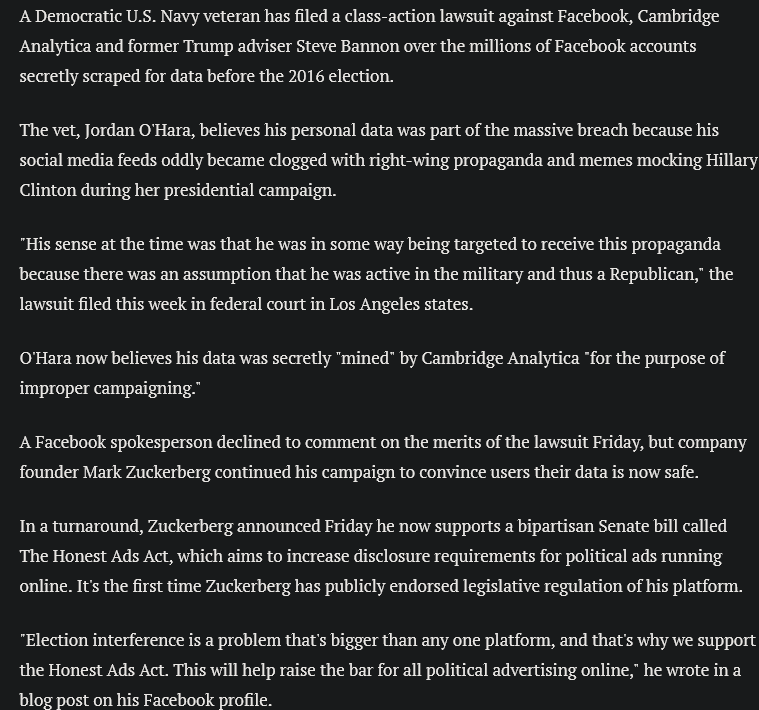 A Democratic U.S. Navy veteran has filed a class-action lawsuit against Facebook, Cambridge Analytica and former Trump adviser Steve Bannon over the millions of Facebook accounts secretly scraped for data before the 2016 election.

The vet, Jordan O'Hara, believes his personal data was part of the massive breach because his social media feeds oddly became clogged with right-wing propaganda and memes mocking Hillary Clinton during her presidential campaign.

"His sense at the time was that he was in some way being targeted to receive this propaganda because there was an assumption that he was active in the military and thus a Republican," the lawsuit filed this week in federal court in Los Angeles states.

O'Hara now believes his data was secretly "mined" by Cambridge Analytica "for the purpose of improper campaigning."

A Facebook spokesperson declined to comment on the merits of the lawsuit Friday, but company founder Mark Zuckerberg continued his campaign to convince users their data is now safe.

In a turnaround, Zuckerberg announced Friday he now supports a bipartisan Senate bill called The Honest Ads Act, which aims to increase disclosure requirements for political ads running online. It's the first time Zuckerberg has publicly endorsed legislative regulation of his platform.

"Election interference is a problem that's bigger than any one platform, and that's why we support the Honest Ads Act. This will help raise the bar for all political advertising online," he wrote in a blog post on his Facebook profile.